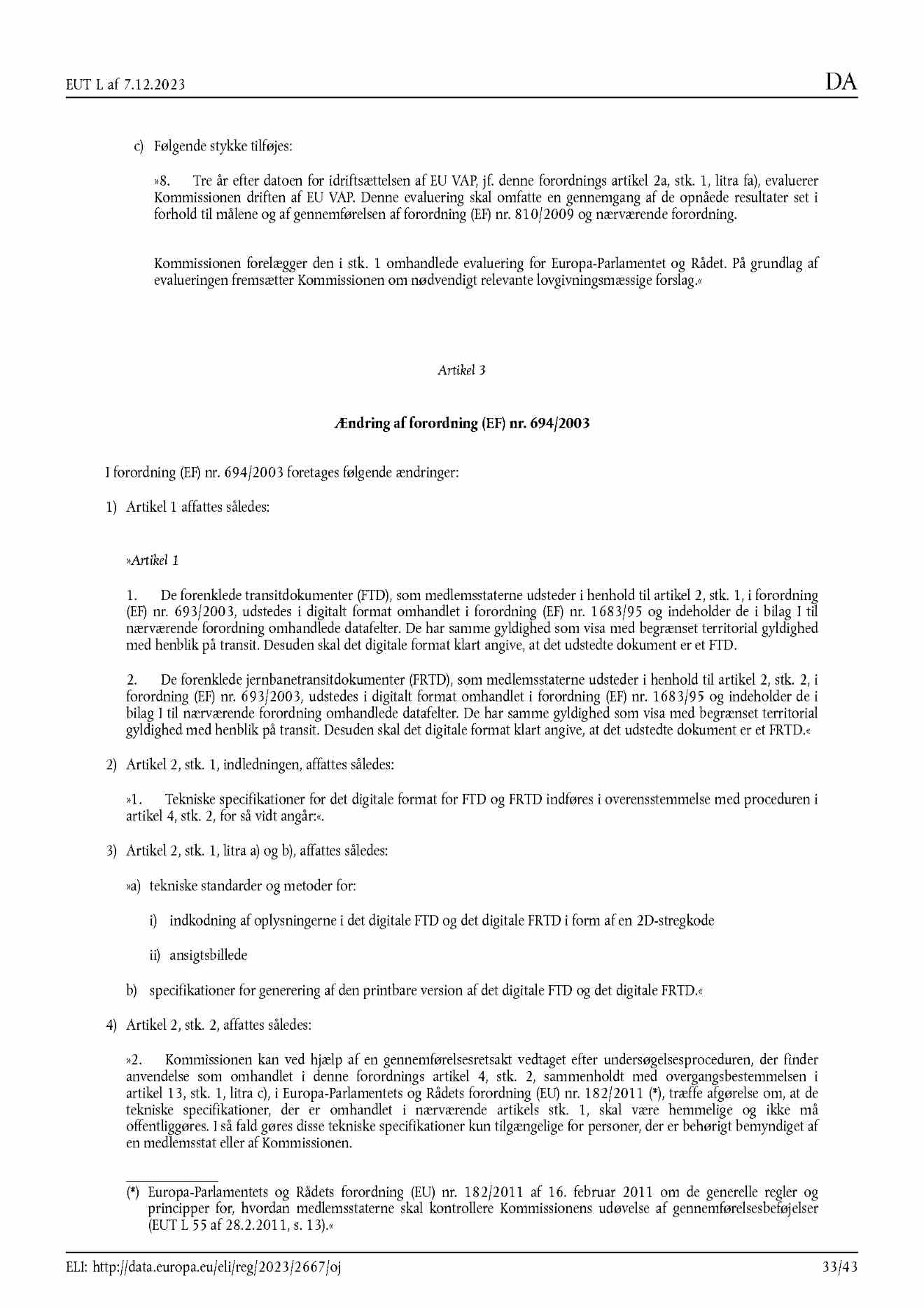 EUT L af 7.12.2023

DA

c) Følgende stykke tilføjes:

»8. Tre år efter datoen for idriftsættelsen af EU VAP, jf. denne forordnings artikel 2a, stk. 1, litra fa), evaluerer Kommissionen driften af EU VAP. Denne evaluering skal omfatte en gennemgang af de opnåede resultater set i forhold til målene og af gennemførelsen af forordning (EF) nr. 810/2009 og nærværende forordning.

Kommissionen forelægger den i stk. 1 omhandlede evaluering for Europa-Parlamentet og Rådet. På grundlag af evalueringen fremsætter Kommissionen om nødvendigt relevante lovgivningsmæssige forslag.«

Artikel 3

Ændring af forordning (EF) nr. 694/2003

I forordning (EF) nr. 694/2003 foretages følgende ændringer:

1) Artikel 1 affattes således:

»Artikel 1

1. De forenklede transitdokumenter (FTD), som medlemsstaterne udsteder i henhold til artikel 2, stk. 1, i forordning (EF) nr. 693/2003, udstedes i digitalt format omhandlet i forordning (EF) nr. 1683/95 og indeholder de i bilag I til nærværende forordning omhandlede datafelter. De har samme gyldighed som visa med begrænset territorial gyldighed med henblik på transit. Desuden skal det digitale format klart angive, at det udstedte dokument er et FTD.

2. De forenklede jernbanetransitdokumenter (FRTD), som medlemsstaterne udsteder i henhold til artikel 2, stk. 2, i forordning (EF) nr. 693/2003, udstedes i digitalt format omhandlet i forordning (EF) nr. 1683/95 og indeholder de i bilag I til nærværende forordning omhandlede datafelter. De har samme gyldighed som visa med begrænset territorial gyldighed med henblik på transit. Desuden skal det digitale format klart angive, at det udstedte dokument er et FRTD.«

2) Artikel 2, stk. 1, indledningen, affattes således:

»1. Tekniske specifikationer for det digitale format for FTD og FRTD indføres i overensstemmelse med proceduren i artikel 4, stk. 2, for så vidt angår:«.

3) Artikel 2, stk. 1, litra a) og b), affattes således:

»a) tekniske standarder og metoder for:

i) indkodning af oplysningerne i det digitale FTD og det digitale FRTD i form af en 2D-stregkode

ii) ansigtsbillede

b) specifikationer for generering af den printbare version af det digitale FTD og det digitale FRTD.«

4) Artikel 2, stk. 2, affattes således:

»2. Kommissionen kan ved hjælp af en gennemførelsesretsakt vedtaget efter undersøgelsesproceduren, der finder anvendelse som omhandlet i denne forordnings artikel 4, stk. 2, sammenholdt med overgangsbestemmelsen i artikel 13, stk. 1, litra c), i Europa-Parlamentets og Rådets forordning (EU) nr. 182/2011 (*), træffe afgørelse om, at de tekniske specifikationer, der er omhandlet i nærværende artikels stk. 1, skal være hemmelige og ikke må offentliggøres. I så fald gøres disse tekniske specifikationer kun tilgængelige for personer, der er behørigt bemyndiget af en medlemsstat eller af Kommissionen.

(*) Europa-Parlamentets og Rådets forordning (EU) nr. 182/2011 af 16. februar 2011 om de generelle regler og principper for, hvordan medlemsstaterne skal kontrollere Kommissionens udøvelse af gennemførelsesbeføjelser (EUT L 55 af 28.2.2011, s. 13).«

ELI: http://data.europa.eu/eli/reg/2023/2667/oj

33/43